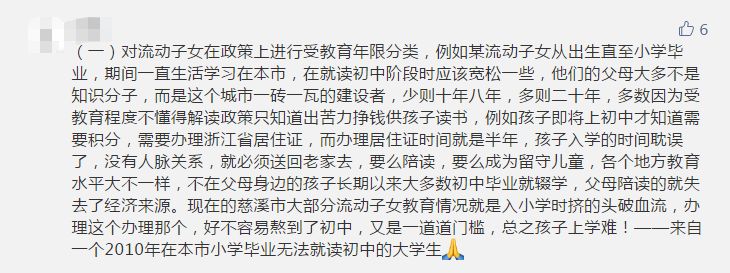 6

（一）对流动子女在政策上进行受教育年限分类，例如某流动子女从出生直至小学毕业，期间一直生活学习在本市，在就读初中阶段时应该宽松一些，他们的父母大多不是知识分子，而是这个城市一砖一瓦的建设者，少则十年八年，多则二十年，多数因为受教育程度不懂得解读政策只知道出苦力挣钱供孩子读书，例如孩子即将上初中才知道需要积分，需要办理浙江省居住证，而办理居住证时间就是半年，孩子入学的时间耽误了，没有人脉关系，就必须送回老家去，要么陪读，要么成为留守儿童，各个地方教育水平大不一样，不在父母身边的孩子长期以来大多数初中毕业就辍学，父母陪读的就失去了经济来源。现在的慈溪市大部分流动子女教育情况就是入小学时挤的头破血流，办理这个办理那个，好不容易熬到了初中，又是一道道门槛，总之孩子上学难！——来自一个2010年在本市小学毕业无法就读初中的大学生🙏